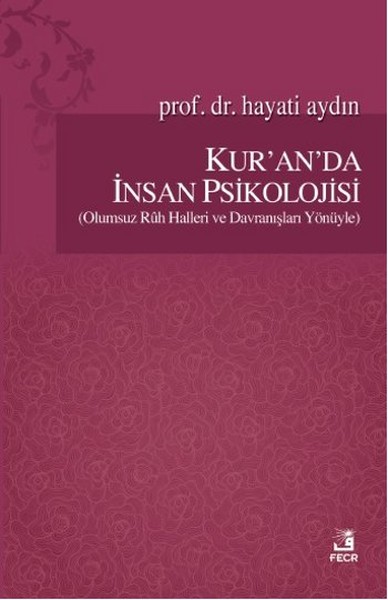 prof. dr. hayati aydın

KUR'AN'DA İNSAN PSİKOLOJİSİ
(Olumsuz Rûh Halleri ve Davranışları Yönüyle)

FECR